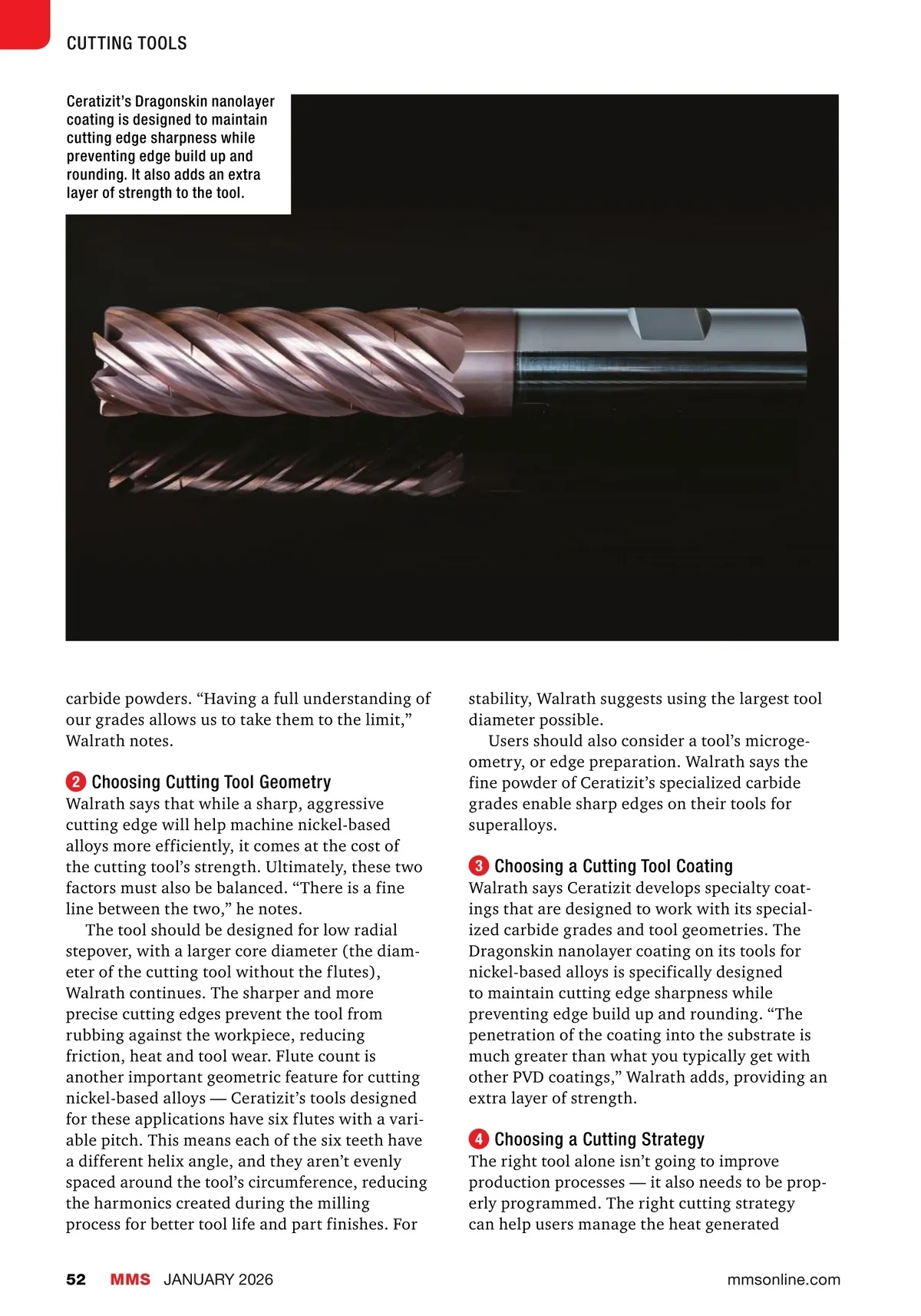 CUTTING TOOLS

Ceratizit's Dragonskin nanolayer coating is designed to maintain cutting edge sharpness while preventing edge build up and rounding. It also adds an extra layer of strength to the tool.

carbide powders. "Having a full understanding of our grades allows us to take them to the limit," Walrath notes.

2 Choosing Cutting Tool Geometry
Walrath says that while a sharp, aggressive cutting edge will help machine nickel-based alloys more efficiently, it comes at the cost of the cutting tool's strength. Ultimately, these two factors must also be balanced. "There is a fine line between the two," he notes.

The tool should be designed for low radial stepover, with a larger core diameter (the diameter of the cutting tool without the flutes), Walrath continues. The sharper and more precise cutting edges prevent the tool from rubbing against the workpiece, reducing friction, heat and tool wear. Flute count is another important geometric feature for cutting nickel-based alloys — Ceratizit's tools designed for these applications have six flutes with a variable pitch. This means each of the six teeth have a different helix angle, and they aren't evenly spaced around the tool's circumference, reducing the harmonics created during the milling process for better tool life and part finishes. For stability, Walrath suggests using the largest tool diameter possible.

Users should also consider a tool's microgeometry, or edge preparation. Walrath says the fine powder of Ceratizit's specialized carbide grades enable sharp edges on their tools for superalloys.

3 Choosing a Cutting Tool Coating
Walrath says Ceratizit develops specialty coatings that are designed to work with its specialized carbide grades and tool geometries. The Dragonskin nanolayer coating on its tools for nickel-based alloys is specifically designed to maintain cutting edge sharpness while preventing edge build up and rounding. "The penetration of the coating into the substrate is much greater than what you typically get with other PVD coatings," Walrath adds, providing an extra layer of strength.

4 Choosing a Cutting Strategy
The right tool alone isn't going to improve production processes — it also needs to be properly programmed. The right cutting strategy can help users manage the heat generated

52 MMS JANUARY 2026 mmsonline.com